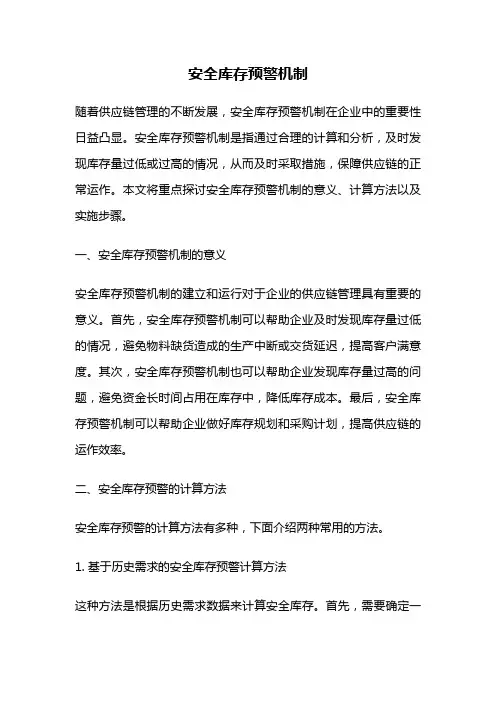 安全库存预警机制

随着供应链管理的不断发展，安全库存预警机制在企业中的重要性日益凸显。安全库存预警机制是指通过合理的计算和分析，及时发现库存量过低或过高的情况，从而及时采取措施，保障供应链的正常运作。本文将重点探讨安全库存预警机制的意义、计算方法以及实施步骤。

一、安全库存预警机制的意义

安全库存预警机制的建立和运行对于企业的供应链管理具有重要的意义。首先，安全库存预警机制可以帮助企业及时发现库存量过低的情况，避免物料缺货造成的生产中断或交货延迟，提高客户满意度。其次，安全库存预警机制也可以帮助企业发现库存量过高的问题，避免资金长时间占用在库存中，降低库存成本。最后，安全库存预警机制可以帮助企业做好库存规划和采购计划，提高供应链的运作效率。

二、安全库存预警的计算方法

安全库存预警的计算方法有多种，下面介绍两种常用的方法。

1. 基于历史需求的安全库存预警计算方法

这种方法是根据历史需求数据来计算安全库存。首先，需要确定一